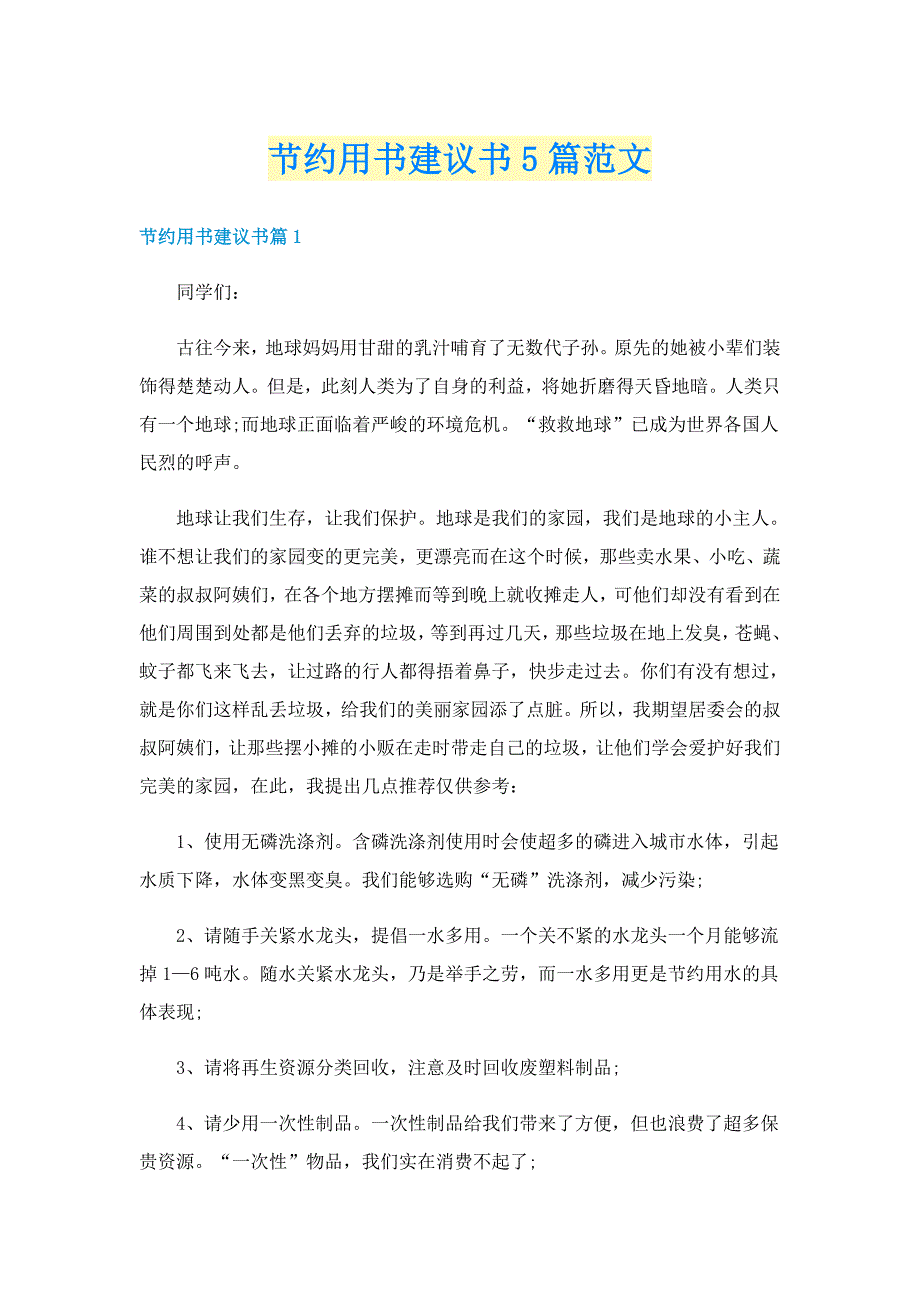 节约用书建议书5篇范文

节约用书建议书篇1

同学们:

古往今来，地球妈妈用甘甜的乳汁哺育了无数代子孙。原先的她被小辈们装饰得楚楚动人。但是，此刻人类为了自身的利益，将她折磨得天昏地暗。人类只有一个地球;而地球正面临着严峻的环境危机。“救救地球”已成为世界各国人民烈的呼声。

地球让我们生存，让我们保护。地球是我们的家园，我们是地球的小主人。谁不想让我们的家园变的更完美，更漂亮而在这个时候，那些卖水果、小吃、蔬菜的叔叔阿姨们，在各个地方摆摊而等到晚上就收摊走人，可他们却没有看到在他们周围到处都是他们丢弃的垃圾，等到再过几天，那些垃圾在地上发臭，苍蝇、蚊子都飞来飞去，让过路的行人都得捂着鼻子，快步走过去。你们有没有想过，就是你们这样乱丢垃圾，给我们的美丽家园添了点脏。所以，我期望居委会的叔叔阿姨们，让那些摆小摊的小贩在走时带走自己的垃圾，让他们学会爱护好我们完美的家园，在此，我提出几点推荐仅供参考:

1、使用无磷洗涤剂。含磷洗涤剂使用时会使超多的磷进入城市水体，引起水质下降，水体变黑变臭。我们能够选购“无磷”洗涤剂，减少污染;

2、请随手关紧水龙头，提倡一水多用。一个关不紧的水龙头一个月能够流掉1—6吨水。随水关紧水龙头，乃是举手之劳，而一水多用更是节约用水的具体表现;

3、请将再生资源分类回收，注意及时回收废塑料制品;

4、请少用一次性制品。一次性制品给我们带来了方便，但也浪费了超多保贵资源。“一次性”物品，我们实在消费不起了;